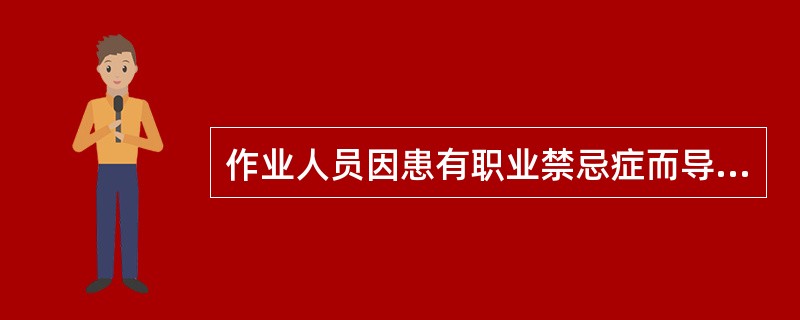 作业人员因患有职业禁忌症而导...